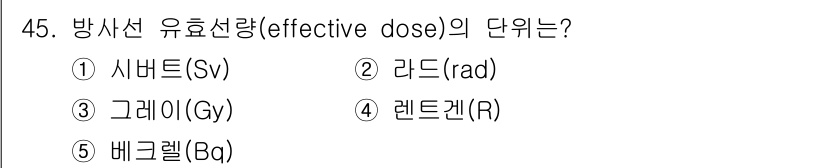 45. 방사선 유효선량(effective dose)의 단위는?

① 시버트(Sv)
② 라드(rad)
③ 그레이(Gy)
④ 렌트겐(R)
⑤ 베크렐(Bq)